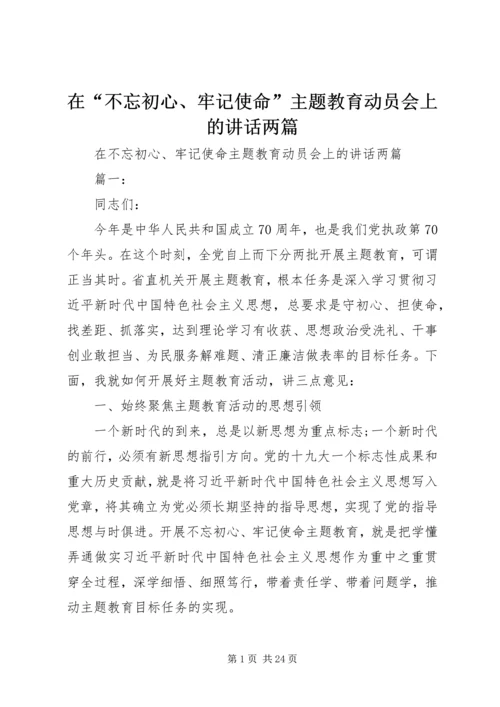 在“不忘初心、牢记使命”主题教育动员会上的讲话两篇

在不忘初心、牢记使命主题教育动员会上的讲话两篇

篇一：

同志们：

今年是中华人民共和国成立70周年，也是我们党执政第70个年头。在这个时刻，全党自上而下分两批开展主题教育，可谓正当其时。省直机关开展主题教育，根本任务是深入学习贯彻习近平新时代中国特色社会主义思想，总要求是守初心、担使命，找差距、抓落实，达到理论学习有收获、思想政治受洗礼、干事创业敢担当、为民服务解难题、清正廉洁做表率的目标任务。下面，我就如何开展好主题教育活动，讲三点意见：

一、始终聚焦主题教育活动的思想引领

一个新时代的到来，总是以新思想为重点标志；一个新时代的前行，必须有新思想指引方向。党的十九大一个标志性成果和重大历史贡献，就是将习近平新时代中国特色社会主义思想写入党章，将其确立为党必须长期坚持的指导思想，实现了党的指导思想与时俱进。开展不忘初心、牢记使命主题教育，就是把学懂弄通做实习近平新时代中国特色社会主义思想作为重中之重贯穿全过程，深学细悟、细照笃行，带着责任学、带着问题学，推动主题教育目标任务的实现。

第1页 共24页